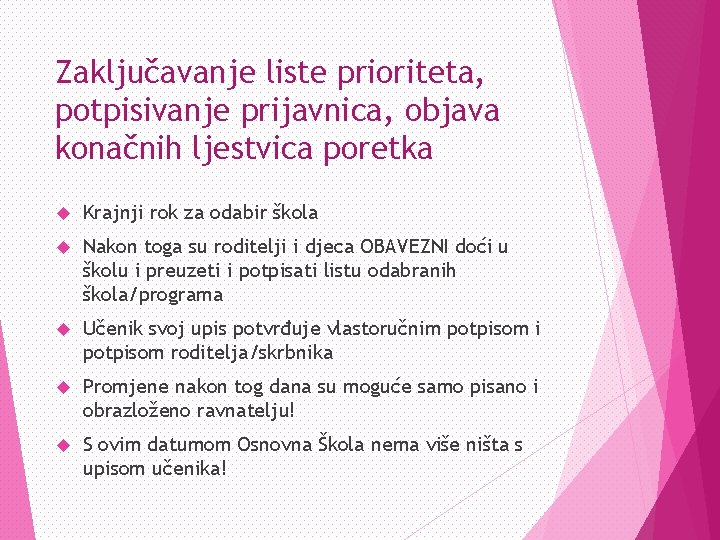 Zaključavanje liste prioriteta, potpisivanje prijavnica, objava konačnih ljestvica poretka

Krajnji rok za odabir škola

Nakon toga su roditelji i djeca OBAVEZNI doći u školu i preuzeti i potpisati listu odabranih škola/programa

Učenik svoj upis potvrđuje vlastoručnim potpisom i potpisom roditelja/skrbnika

Promjene nakon tog dana su moguće samo pisano i obrazloženo ravnatelju!

S ovim datumom Osnovna Škola nema više ništa s upisom učenika!